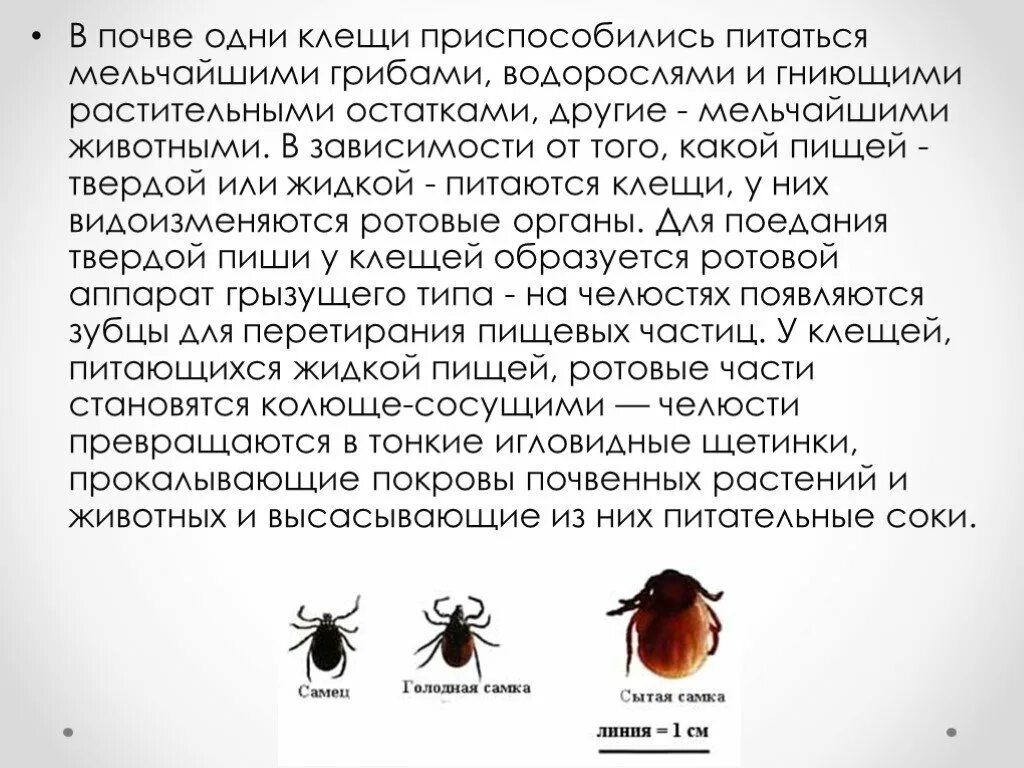 • В почве одни клещи приспособились питаться мельчайшими грибами, водорослями и гниющими растительными остатками, другие - мельчайшими животными. В зависимости от того, какой пищей - твердой или жидкой - питаются клещи, у них видоизменяются ротовые органы. Для поедания твердой пиши у клещей образуется ротовой аппарат грызущего типа - на челюстях появляются зубцы для перетирания пищевых частиц. У клещей, питающихся жидкой пищей, ротовые части становятся колюще-сосущими — челюсти превращаются в тонкие игловидные щетинки, прокалывающие покровы почвенных растений и животных и высасывающие из них питательные соки.

Самец

Голодная самка

Сытая самка

линия = 1 см